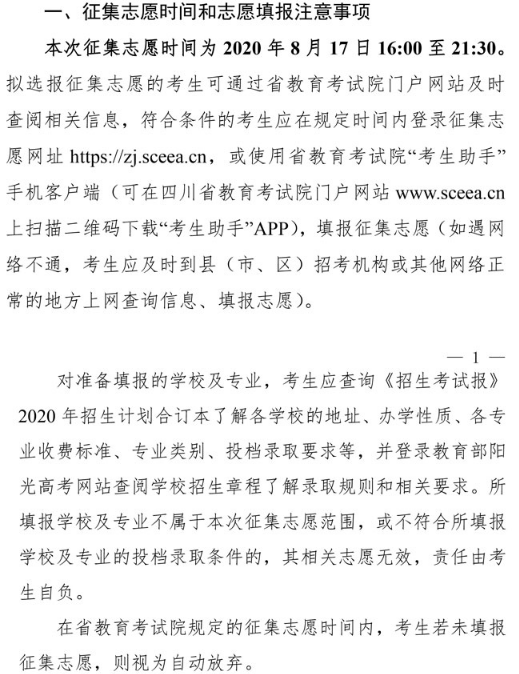 一、征集志愿时间和志愿填报注意事项

本次征集志愿时间为 2020 年 8 月 17 日 16:00 至 21:30。拟选报征集志愿的考生可通过省教育考试院门户网站及时查阅相关信息，符合条件的考生应在规定时间内登录征集志愿网址 https://zj.sceea.cn，或使用省教育考试院“考生助手”手机客户端（可在四川省教育考试院门户网站 www.sceea.cn 上扫描二维码下载“考生助手”APP），填报征集志愿（如遇网络不通，考生应及时到县（市、区）招考机构或其他网络正常的地方上网查询信息、填报志愿）。

— 1 —

对准备填报的学校及专业，考生应查询《招生考试报》2020 年招生计划合订本了解各学校的地址、办学性质、各专业收费标准、专业类别、投档录取要求等，并登录教育部阳光高考网站查阅学校招生章程了解录取规则和相关要求。所填报学校及专业不属于本次征集志愿范围，或不符合所填报学校及专业的投档录取条件的，其相关志愿无效，责任由考生自负。

在省教育考试院规定的征集志愿时间内，考生若未填报征集志愿，则视为自动放弃。